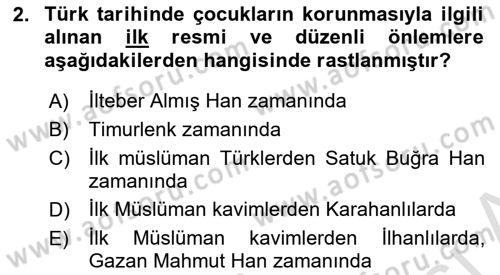 2. Türk tarihinde çocukların korunmasıyla ilgili alınan ilk resmi ve düzenli önlemlere aşağıdakilerden hangisinde rastlanmıştır?

A) İlteber Almış Han zamanında
B) Timurlenk zamanında
C) İlk müslüman Türklerden Satuk Buğra Han zamanında
D) İlk Müslüman kavimlerden Karahanlılarda
E) İlk Müslüman kavimlerden İlhanlılarda, Gazan Mahmut Han zamanında

www.aofsoru.com